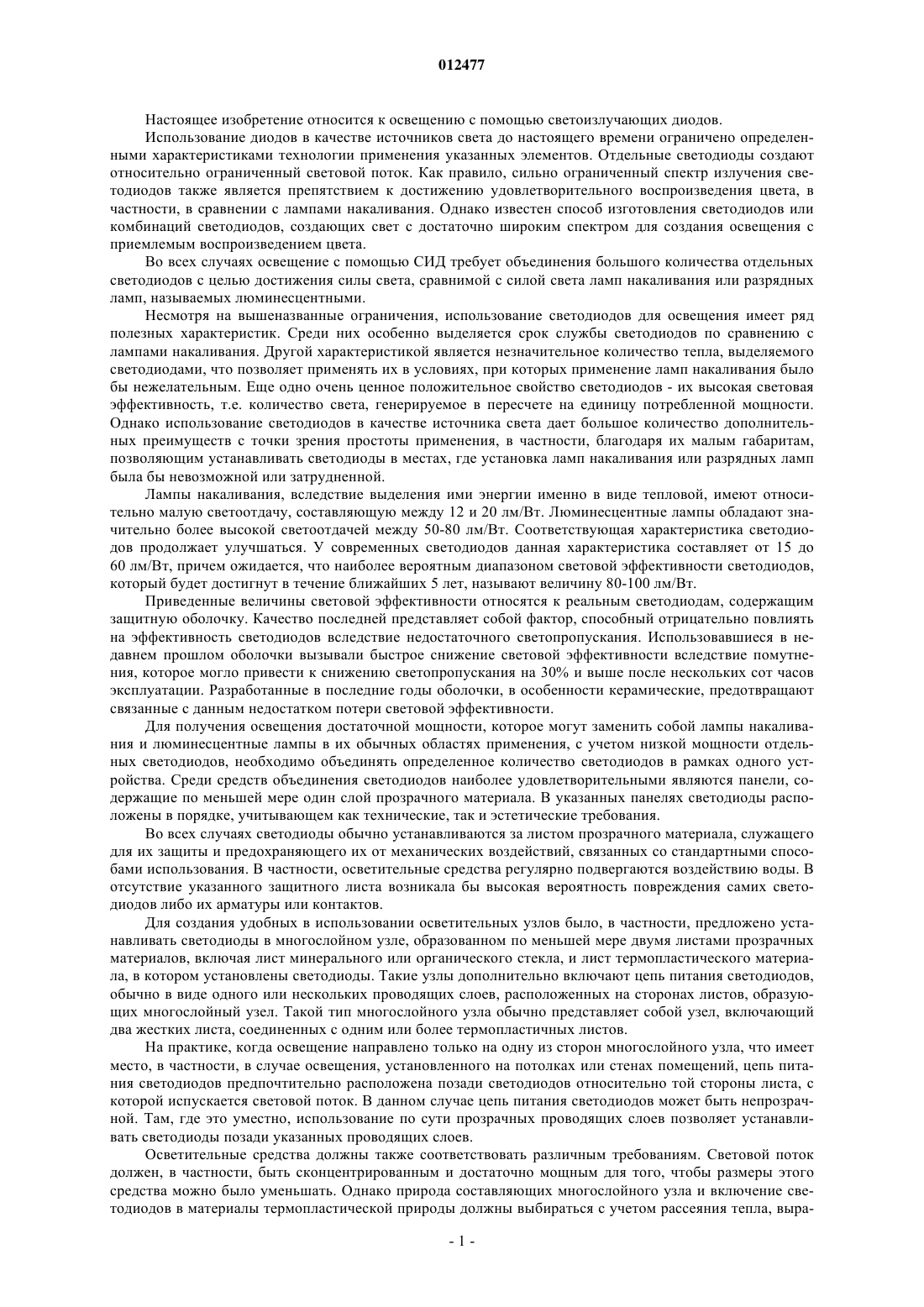 012477

Настоящее изобретение относится к освещению с помощью светоизлучающих диодов.

Использование диодов в качестве источников света до настоящего времени ограничено определенными характеристиками технологии применения указанных элементов. Отдельные светодиоды создают относительно ограниченный световой поток. Как правило, сильно ограниченный спектр излучения светодиодов также является препятствием к достижению удовлетворительного воспроизведения цвета, в частности, в сравнении с лампами накаливания. Однако известен способ изготовления светодиодов или комбинаций светодиодов, создающих свет с достаточно широким спектром для создания освещения с приемлемым воспроизведением цвета.

Во всех случаях освещение с помощью СИД требует объединения большого количества отдельных светодиодов с целью достижения силы света, сравнимой с силой света ламп накаливания или разрядных ламп, называемых люминесцентными.

Несмотря на вышеназванные ограничения, использование светодиодов для освещения имеет ряд полезных характеристик. Среди них особенно выделяется срок службы светодиодов по сравнению с лампами накаливания. Другой характеристикой является незначительное количество тепла, выделяемого светодиодами, что позволяет применять их в условиях, при которых применение ламп накаливания было бы нежелательным. Еще одно очень ценное положительное свойство светодиодов - их высокая световая эффективность, т.е. количество света, генерируемое в пересчете на единицу потребленной мощности. Однако использование светодиодов в качестве источника света дает большое количество дополнительных преимуществ с точки зрения простоты применения, в частности, благодаря их малым габаритам, позволяющим устанавливать светодиоды в местах, где установка ламп накаливания или разрядных ламп была бы невозможной или затрудненной.

Лампы накаливания, вследствие выделения ими энергии именно в виде тепловой, имеют относительно малую светоотдачу, составляющую между 12 и 20 лм/Вт. Люминесцентные лампы обладают значительно более высокой светоотдачей между 50-80 лм/Вт. Соответствующая характеристика светодиодов продолжает улучшаться. У современных светодиодов данная характеристика составляет от 15 до 60 лм/Вт, причем ожидается, что наиболее вероятным диапазоном световой эффективности светодиодов, который будет достигнут в течение ближайших 5 лет, называют величину 80-100 лм/Вт.

Приведенные величины световой эффективности относятся к реальным светодиодам, содержащим защитную оболочку. Качество последней представляет собой фактор, способный отрицательно повлиять на эффективность светодиодов вследствие недостаточного светопропускания. Использовавшиеся в недавнем прошлом оболочки вызывали быстрое снижение световой эффективности вследствие помутнения, которое могло привести к снижению светопропускания на 30% и выше после нескольких сот часов эксплуатации. Разработанные в последние годы оболочки, в особенности керамические, предотвращают связанные с данным недостатком потери световой эффективности.

Для получения освещения достаточной мощности, которое могут заменить собой лампы накаливания и люминесцентные лампы в их обычных областях применения, с учетом низкой мощности отдельных светодиодов, необходимо объединять определенное количество светодиодов в рамках одного устройства. Среди средств объединения светодиодов наиболее удовлетворительными являются панели, содержащие по меньшей мере один слой прозрачного материала. В указанных панелях светодиоды расположены в порядке, учитывающем как технические, так и эстетические требования.

Во всех случаях светодиоды обычно устанавливаются за листом прозрачного материала, служащего для их защиты и предохраняющего их от механических воздействий, связанных со стандартными способами использования. В частности, осветительные средства регулярно подвергаются воздействию воды. В отсутствие указанного защитного листа возникала бы высокая вероятность повреждения самих светодиодов либо их арматуры или контактов.

Для создания удобных в использовании осветительных узлов было, в частности, предложено устанавливать светодиоды в многослойном узле, образованном по меньшей мере двумя листами прозрачных материалов, включая лист минерального или органического стекла, и лист термопластического материала, в котором установлены светодиоды. Такие узлы дополнительно включают цепь питания светодиодов, обычно в виде одного или нескольких проводящих слоев, расположенных на сторонах листов, образующих многослойный узел. Такой тип многослойного узла обычно представляет собой узел, включающий два жестких листа, соединенных с одним или более термопластичных листов.

На практике, когда освещение направлено только на одну из сторон многослойного узла, что имеет место, в частности, в случае освещения, установленного на потолках или стенах помещений, цепь питания светодиодов предпочтительно расположена позади светодиодов относительно той стороны листа, с которой испускается световой поток. В данном случае цепь питания светодиодов может быть непрозрачной. Там, где это уместно, использование по сути прозрачных проводящих слоев позволяет устанавливать светодиоды позади указанных проводящих слоев.

Осветительные средства должны также соответствовать различным требованиям. Световой поток должен, в частности, быть сконцентрированным и достаточно мощным для того, чтобы размеры этого средства можно было уменьшать. Однако природа составляющих многослойного узла и включение светодиодов в материалы термопластической природы должны выбираться с учетом рассеяния тепла, выра-

- 1 -